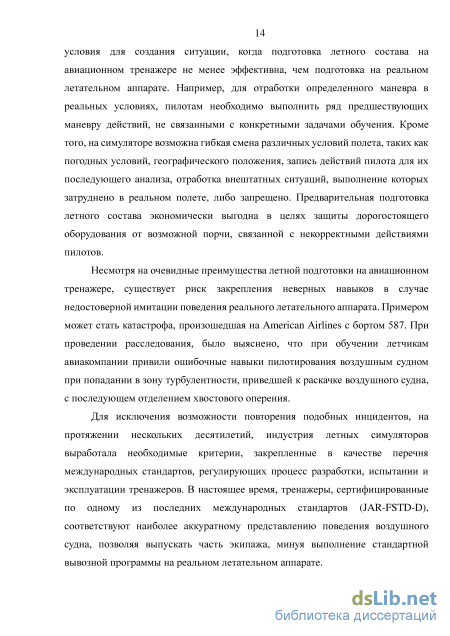 14

условия для создания ситуации, когда подготовка летного состава на авиационном тренажере не менее эффективна, чем подготовка на реальном летательном аппарате. Например, для отработки определенного маневра в реальных условиях, пилотам необходимо выполнить ряд предшествующих маневру действий, не связанными с конкретными задачами обучения. Кроме того, на симуляторе возможна гибкая смена различных условий полета, таких как погодных условий, географического положения, запись действий пилота для их последующего анализа, отработка внештатных ситуаций, выполнение которых затруднено в реальном полете, либо запрещено. Предварительная подготовка летного состава экономически выгодна в целях защиты дорогостоящего оборудования от возможной порчи, связанной с некорректными действиями пилотов.

Несмотря на очевидные преимущества летной подготовки на авиационном тренажере, существует риск закрепления неверных навыков в случае недостоверной имитации поведения реального летательного аппарата. Примером может стать катастрофа, произошедшая на American Airlines с бортом 587. При проведении расследования, было выяснено, что при обучении летчикам авиакомпании привили ошибочные навыки пилотирования воздушным судном при попадании в зону турбулентности, приведшей к раскачке воздушного судна, с последующем отделением хвостового оперения.

Для исключения возможности повторения подобных инцидентов, на протяжении нескольких десятилетий, индустрия летных симуляторов выработала необходимые критерии, закрепленные в качестве перечня международных стандартов, регулирующих процесс разработки, испытании и эксплуатации тренажеров. В настоящее время, тренажеры, сертифицированные по одному из последних международных стандартов (JAR-FSTD-D), соответствуют наиболее аккуратному представлению поведения воздушного судна, позволяя выпускать часть экипажа, минуя выполнение стандартной вывозной программы на реальном летательном аппарате.

dsLib.net
библиотека диссертаций